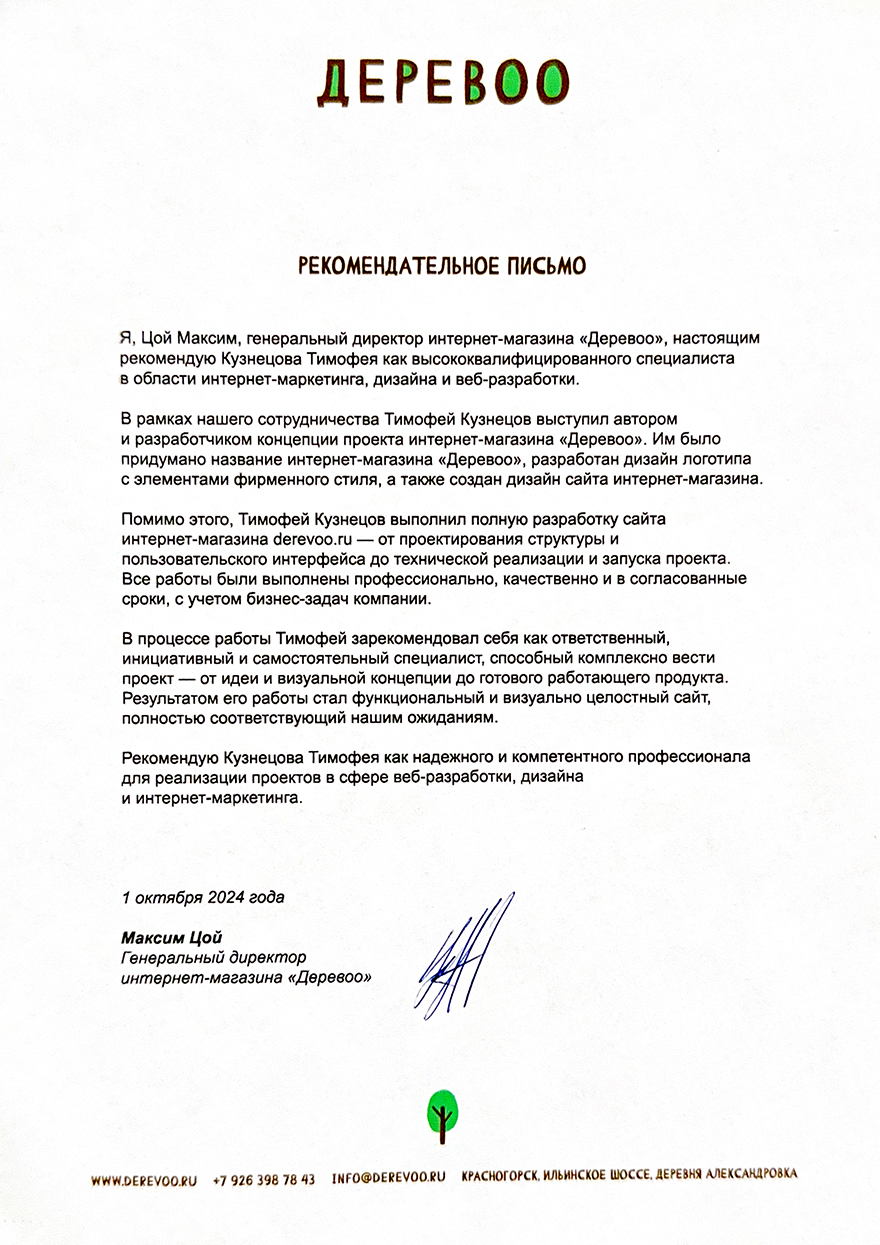 ДЕРЕВОО

РЕКОМЕНДАТЕЛЬНОЕ ПИСЬМО

Я, Цой Максим, генеральный директор интернет-магазина «Деревоо», настоящим рекомендую Кузнецова Тимофея как высококвалифицированного специалиста в области интернет-маркетинга, дизайна и веб-разработки.

В рамках нашего сотрудничества Тимофей Кузнецов выступил автором и разработчиком концепции проекта интернет-магазина «Деревоо». Им было придумано название интернет-магазина «Деревоо», разработан дизайн логотипа с элементами фирменного стиля, а также создан дизайн сайта интернет-магазина.

Помимо этого, Тимофей Кузнецов выполнил полную разработку сайта интернет-магазина derevoo.ru — от проектирования структуры и пользовательского интерфейса до технической реализации и запуска проекта. Все работы были выполнены профессионально, качественно и в согласованные сроки, с учетом бизнес-задач компании.

В процессе работы Тимофей зарекомендовал себя как ответственный, инициативный и самостоятельный специалист, способный комплексно вести проект — от идеи и визуальной концепции до готового работающего продукта. Результатом его работы стал функциональный и визуально целостный сайт, полностью соответствующий нашим ожиданиям.

Рекомендую Кузнецова Тимофея как надежного и компетентного профессионала для реализации проектов в сфере веб-разработки, дизайна и интернет-маркетинга.

1 октября 2024 года

Максим Цой
Генеральный директор
интернет-магазина «Деревоо»

WWW.DEREVOO.RU +7 926 398 78 43 INFO@DEREVOO.RU КРАСНОГОРСК, ИЛЬИНСКОЕ ШОССЕ, ДЕРЕВНЯ АЛЕКСАНДРОВКА